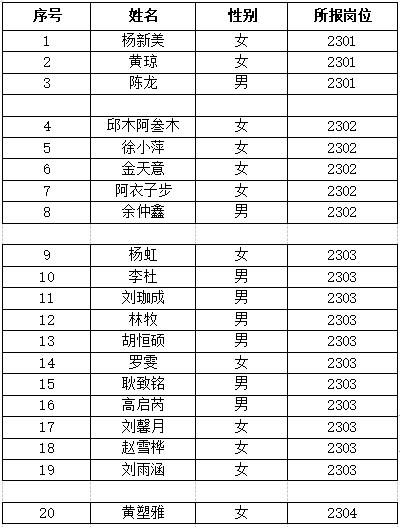 | 序号 | 姓名 | 性别 | 所报岗位 |
|---|---|---|---|
| 1 | 杨新美 | 女 | 2301 |
| 2 | 黄琼 | 女 | 2301 |
| 3 | 陈龙 | 男 | 2301 |
| | | | |
| 4 | 邱木阿叁木 | 女 | 2302 |
| 5 | 徐小萍 | 女 | 2302 |
| 6 | 金天意 | 女 | 2302 |
| 7 | 阿衣子步 | 女 | 2302 |
| 8 | 余仲鑫 | 男 | 2302 |
| | | | |
| 9 | 杨虹 | 女 | 2303 |
| 10 | 李杜 | 男 | 2303 |
| 11 | 刘珈成 | 男 | 2303 |
| 12 | 林牧 | 男 | 2303 |
| 13 | 胡恒硕 | 男 | 2303 |
| 14 | 罗雯 | 女 | 2303 |
| 15 | 耿致铭 | 男 | 2303 |
| 16 | 高启芮 | 男 | 2303 |
| 17 | 刘馨月 | 女 | 2303 |
| 18 | 赵雪桦 | 女 | 2303 |
| 19 | 刘雨涵 | 女 | 2303 |
| | | | |
| 20 | 黄塑雅 | 女 | 2304 |